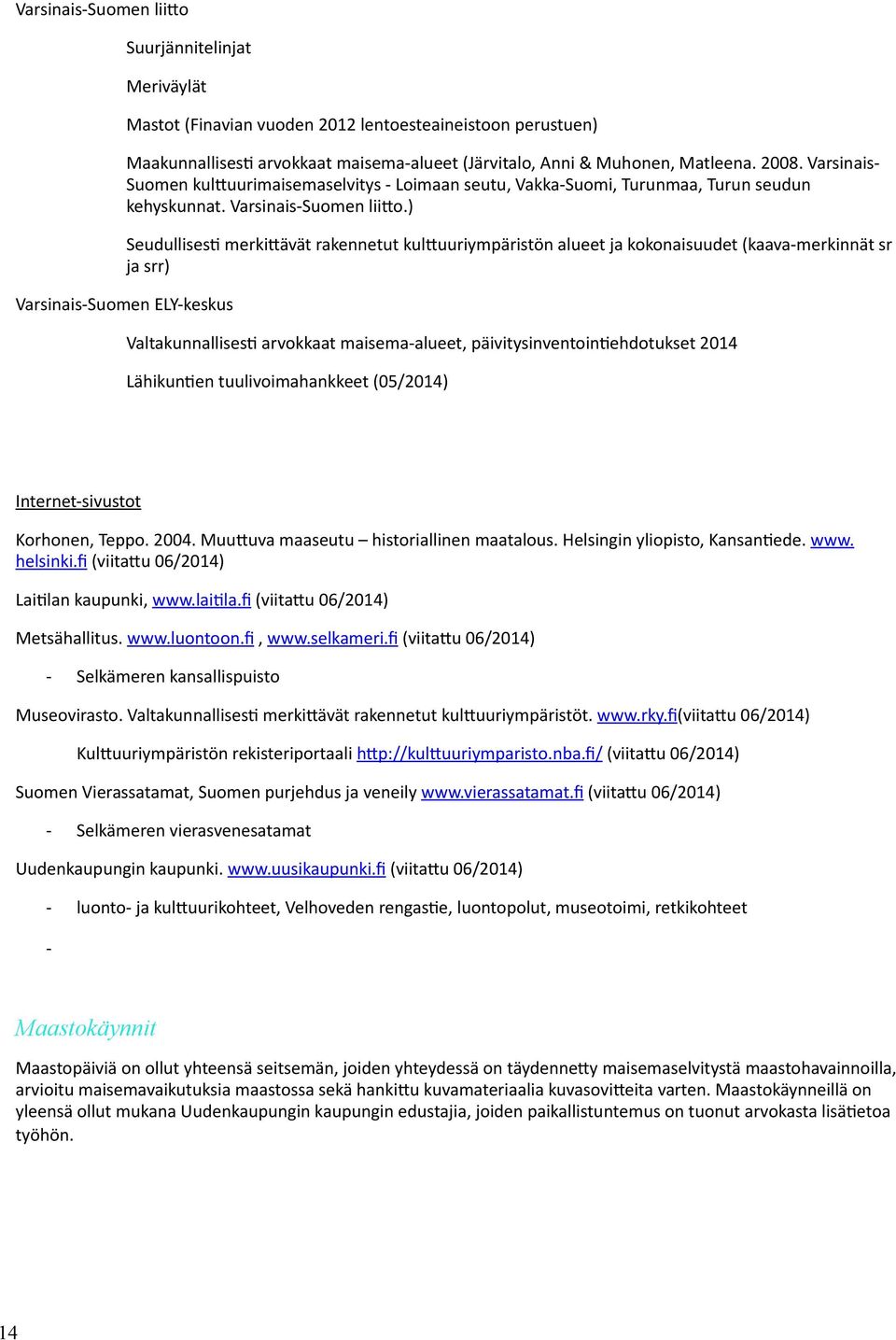 Varsinais-Suomen liitto

Suurjännitelinjat

Meriväylät

Mastot (Finavian vuoden 2012 lentoesteaineistoon perustuen)

Maakunnallisesti arvokkaat maisema-alueet (Järvitalo, Anni & Muhonen, Matleena. 2008. Varsinais-Suomen kulttuurimaisemaselvitys - Loimaan seutu, Vakka-Suomi, Turunmaa, Turun seudun kehyskunnat. Varsinais-Suomen liitto.)

Seudullisesti merkittävät rakennetut kulttuuriympäristön alueet ja kokonaisuudet (kaava-merkinnät sr ja srr)

Varsinais-Suomen ELY-keskus

Valtakunnallisesti arvokkaat maisema-alueet, päivitysinventointiehdotukset 2014

Lähikuntien tuulivoimahankkeet (05/2014)

Internet-sivustot

Korhonen, Teppo. 2004. Muuttuva maaseutu – historiallinen maatalous. Helsingin yliopisto, Kansantiede. www.helsinki.fi (viitattu 06/2014)

Laitilan kaupunki, www.laitila.fi (viitattu 06/2014)

Metsähallitus. www.luontoon.fi , www.selkameri.fi (viitattu 06/2014)

- Selkämeren kansallispuisto

Museovirasto. Valtakunnallisesti merkittävät rakennetut kulttuuriympäristöt. www.rky.fi(viitattu 06/2014)

Kulttuuriympäristön rekisteriportaali http://kulttuuriymparisto.nba.fi/ (viitattu 06/2014)

Suomen Vierassatamat, Suomen purjehdus ja veneily www.vierassatamat.fi (viitattu 06/2014)

- Selkämeren vierasvenesatamat

Uudenkaupungin kaupunki. www.uusikaupunki.fi (viitattu 06/2014)

- luonto- ja kulttuurikohteet, Velhoveden rengastie, luontopolut, museotoimi, retkikohteet

-

Maastokäynnit

Maastopäiviä on ollut yhteensä seitsemän, joiden yhteydessä on täydennetty maisemaselvitystä maastohavainnoilla, arvioitu maisemavaikutuksia maastossa sekä hankittu kuvamateriaalia kuvasovitteita varten. Maastokäynneillä on yleensä ollut mukana Uudenkaupungin kaupungin edustajia, joiden paikallistuntemus on tuonut arvokasta lisätietoa työhön.

14